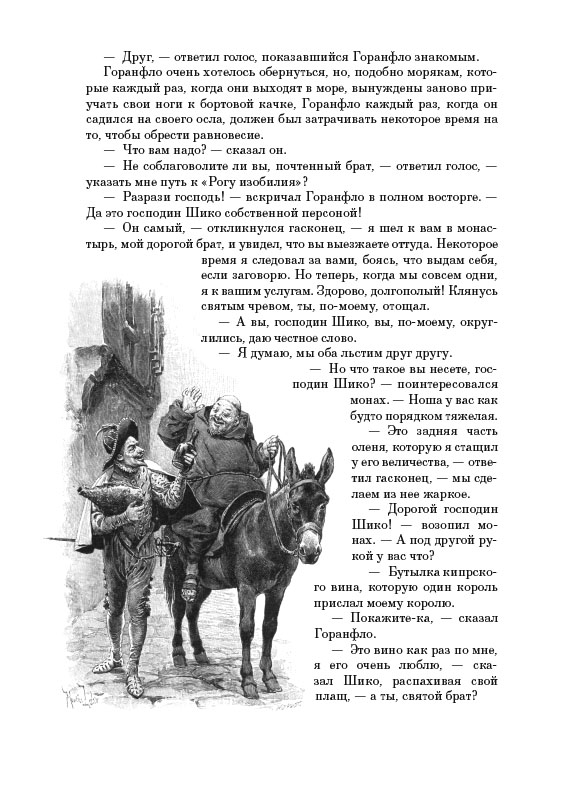 — Друг, — ответил голос, показавшийся Горанфло знакомым.

Горанфло очень хотелось обернуться, но, подобно морякам, которые каждый раз, когда они выходят в море, вынуждены заново приучать свои ноги к бортовой качке, Горанфло каждый раз, когда он садился на своего осла, должен был затрачивать некоторое время на то, чтобы обрести равновесие.

— Что вам надо? — сказал он.

— Не соблаговолите ли вы, почтенный брат, — ответил голос, — указать мне путь к «Рогу изобилия»?

— Разрази господь! — вскричал Горанфло в полном восторге. — Да это господин Шико собственной персоной!

— Он самый, — откликнулся гасконец, — я шел к вам в монастырь, мой дорогой брат, и увидел, что вы выезжаете оттуда. Некоторое время я следовал за вами, боясь, что выдам себя, если заговорю. Но теперь, когда мы совсем одни, я к вашим услугам. Здорово, долгополый! Клянусь святым чревом, ты, по-моему, отощал.

— А вы, господин Шико, вы, по-моему, округлились, даю честное слово.

— Я думаю, мы оба льстим друг другу.

— Но что такое вы несете, господин Шико? — поинтересовался монах. — Ноша у вас как будто порядком тяжелая.

— Это задняя часть оленя, которую я стащил у его величества, — ответил гасконец, — мы сделаем из нее жаркое.

— Дорогой господин Шико! — возопил монах. — А под другой рукой у вас что?

— Бутылка кипрского вина, которую один король прислал моему королю.

— Покажите-ка, — сказал Горанфло.

— Это вино как раз по мне, я его очень люблю, — сказал Шико, распахивая свой плащ, — а ты, святой брат?